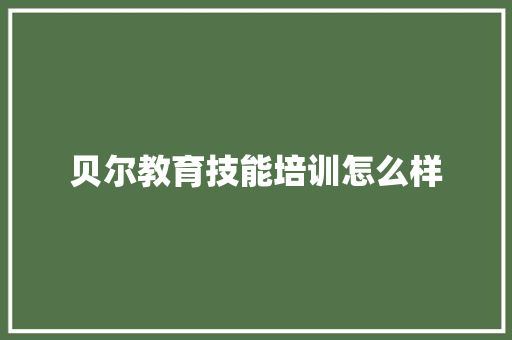 贝尔教育技能培训怎么样